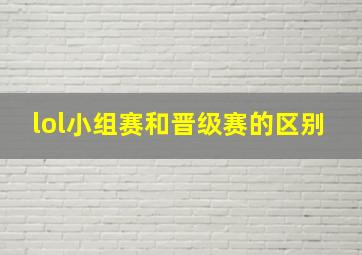 lol小组赛和晋级赛的区别